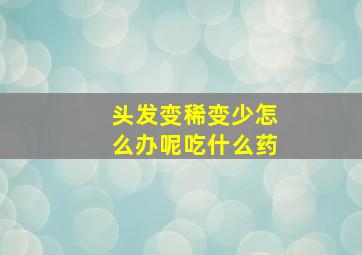 头发变稀变少怎么办呢吃什么药